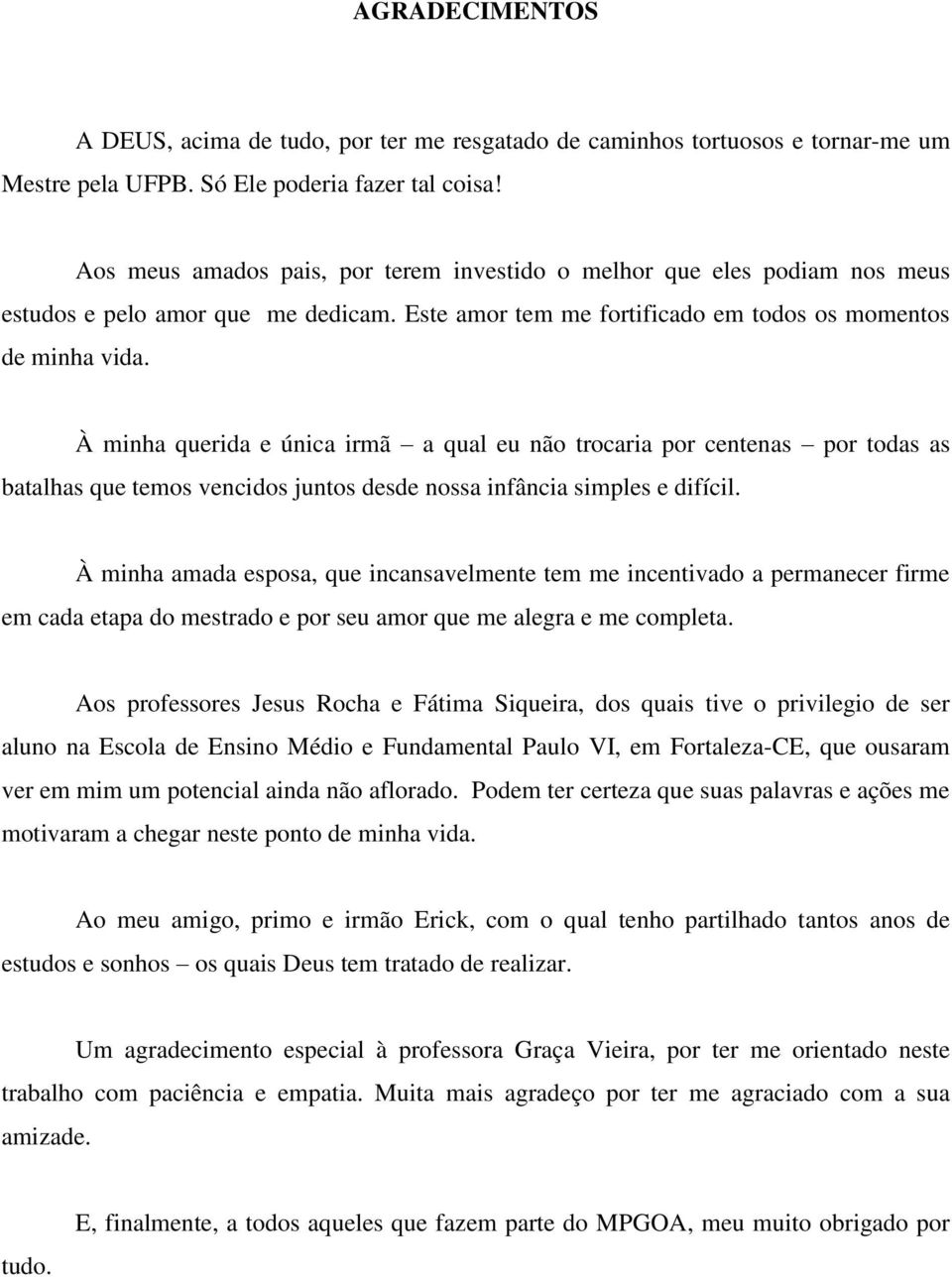 AGRADECIMENTOS

A DEUS, acima de tudo, por ter me resgatado de caminhos tortuosos e tornar-me um Mestre pela UFPB. Só Ele poderia fazer tal coisa!

Aos meus amados pais, por terem investido o melhor que eles podiam nos meus estudos e pelo amor que me dedicam. Este amor tem me fortificado em todos os momentos de minha vida.

À minha querida e única irmã – a qual eu não trocaria por centenas – por todas as batalhas que temos vencidos juntos desde nossa infância simples e difícil.

À minha amada esposa, que incansavelmente tem me incentivado a permanecer firme em cada etapa do mestrado e por seu amor que me alegra e me completa.

Aos professores Jesus Rocha e Fátima Siqueira, dos quais tive o privilegio de ser aluno na Escola de Ensino Médio e Fundamental Paulo VI, em Fortaleza-CE, que ousaram ver em mim um potencial ainda não aflorado. Podem ter certeza que suas palavras e ações me motivaram a chegar neste ponto de minha vida.

Ao meu amigo, primo e irmão Erick, com o qual tenho partilhado tantos anos de estudos e sonhos – os quais Deus tem tratado de realizar.

Um agradecimento especial à professora Graça Vieira, por ter me orientado neste trabalho com paciência e empatia. Muita mais agradeço por ter me agraciado com a sua amizade.

E, finalmente, a todos aqueles que fazem parte do MPGOA, meu muito obrigado por tudo.